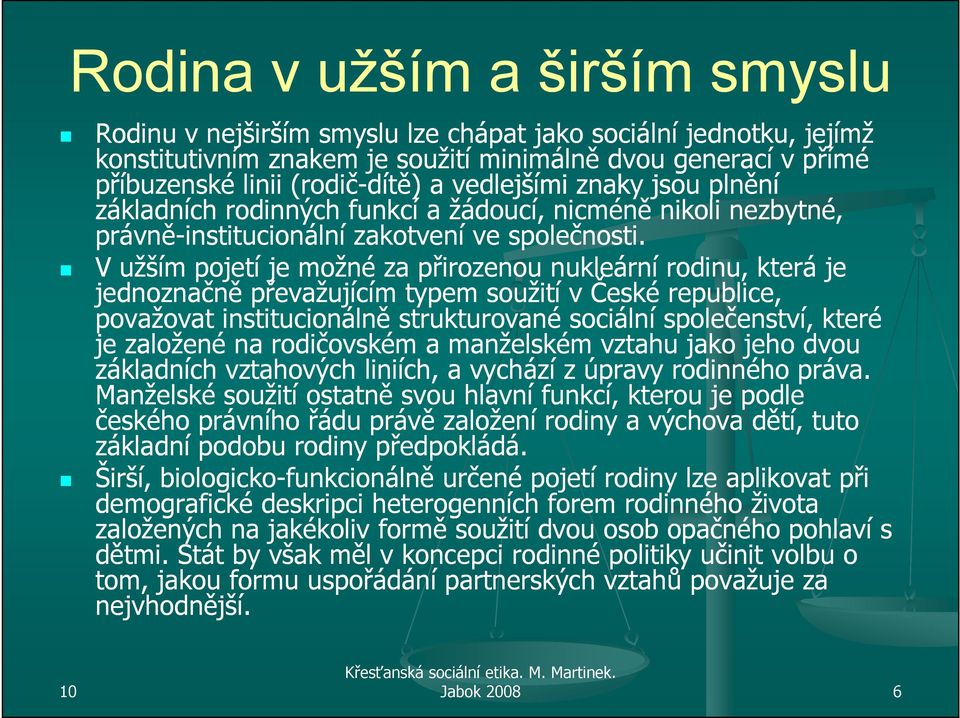 Rodina v užším a širším smyslu

Rodinu v nejširším smyslu lze chápat jako sociální jednotku, jejímž konstitutivním znakem je soužití minimálně dvou generací v přímé příbuzenské linii (rodič-dítě) a vedlejšími znaky jsou plnění základních rodinných funkcí a žádoucí, nicméně nikoli nezbytné, právně-institucionální zakotvení ve společnosti.

V užším pojetí je možné za přirozenou nukleární rodinu, která je jednoznačně převažujícím typem soužití v České republice, považovat institucionálně strukturované sociální společenství, které je založené na rodičovském a manželském vztahu jako jeho dvou základních vztahových liniích, a vychází z úpravy rodinného práva. Manželské soužití ostatně svou hlavní funkcí, kterou je podle českého právního řádu právě založení rodiny a výchova dětí, tuto základní podobu rodiny předpokládá.

Širší, biologicko-funkcionálně určené pojetí rodiny lze aplikovat při demografické deskripci heterogenních forem rodinného života založených na jakékoliv formě soužití dvou osob opačného pohlaví s dětmi. Stát by však měl v koncepci rodinné politiky učinit volbu o tom, jakou formu uspořádání partnerských vztahů považuje za nejvhodnější.

10

Křesťanská sociální etika. M. Martinek. Jabok 2008

6